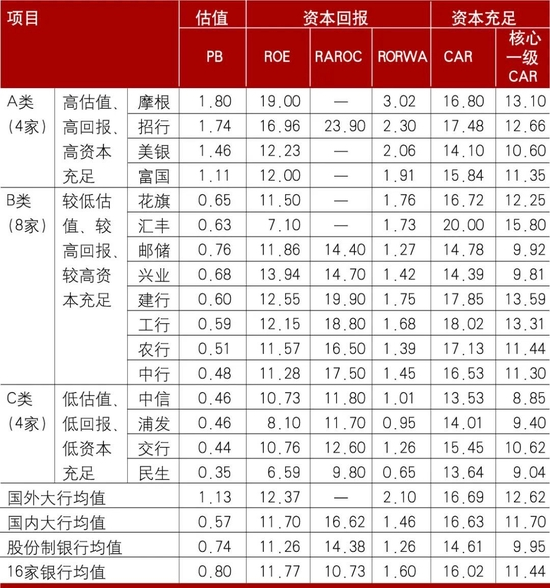 | 项目 | | | 估值 | 资本回报 | | | 资本充足 | |
|---|---|---|---|---|---|---|---|---|
| | | | PB | ROE | RAROC | RORWA | CAR | 核心一级CAR |
| A类（4家） | 高估值、高回报、高资本充足 | 摩根 | 1.80 | 19.00 | — | 3.02 | 16.80 | 13.10 |
| | | 招行 | 1.74 | 16.96 | 23.90 | 2.30 | 17.48 | 12.66 |
| | | 美银 | 1.46 | 12.23 | — | 2.06 | 14.10 | 10.60 |
| | | 富国 | 1.11 | 12.00 | — | 1.91 | 15.84 | 11.35 |
| B类（8家） | 较低估值、较高回报、较高资本充足 | 花旗 | 0.65 | 11.50 | — | 1.76 | 16.72 | 12.25 |
| | | 汇丰 | 0.63 | 7.10 | — | 1.73 | 20.00 | 15.80 |
| | | 邮储 | 0.76 | 11.86 | 14.40 | 1.27 | 14.78 | 9.92 |
| | | 兴业 | 0.68 | 13.94 | 14.70 | 1.42 | 14.39 | 9.81 |
| | | 建行 | 0.60 | 12.55 | 19.90 | 1.75 | 17.85 | 13.59 |
| | | 工行 | 0.59 | 12.15 | 18.80 | 1.68 | 18.02 | 13.31 |
| | | 农行 | 0.51 | 11.57 | 16.50 | 1.39 | 17.13 | 11.44 |
| | | 中行 | 0.48 | 11.28 | 17.50 | 1.45 | 16.53 | 11.30 |
| C类（4家） | 低估值、低回报、低资本充足 | 中信 | 0.46 | 10.73 | 11.80 | 1.01 | 13.53 | 8.85 |
| | | 浦发 | 0.46 | 8.10 | 11.70 | 0.95 | 14.01 | 9.40 |
| | | 交行 | 0.44 | 10.76 | 12.60 | 1.26 | 15.45 | 10.62 |
| | | 民生 | 0.35 | 6.59 | 9.80 | 0.65 | 13.64 | 9.04 |
| 国外大行均值 | | | 1.13 | 12.37 | — | 2.10 | 16.69 | 12.62 |
| 国内大行均值 | | | 0.57 | 11.70 | 16.62 | 1.46 | 16.63 | 11.70 |
| 股份制银行均值 | | | 0.74 | 11.26 | 14.38 | 1.26 | 14.61 | 9.95 |
| 16家银行均值 | | | 0.80 | 11.77 | 10.73 | 1.60 | 16.02 | 11.44 |